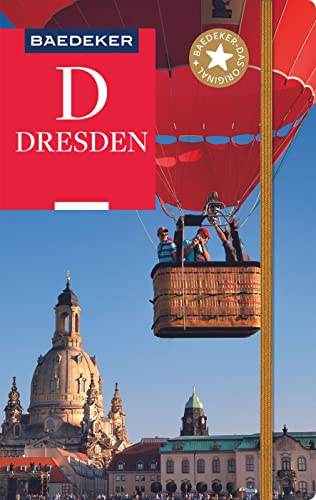 BAEDEKER

D

DRESDEN

BAEDEKER · DAS ORIGINAL